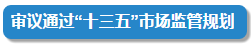 审议通过“十三五”市场监管规划